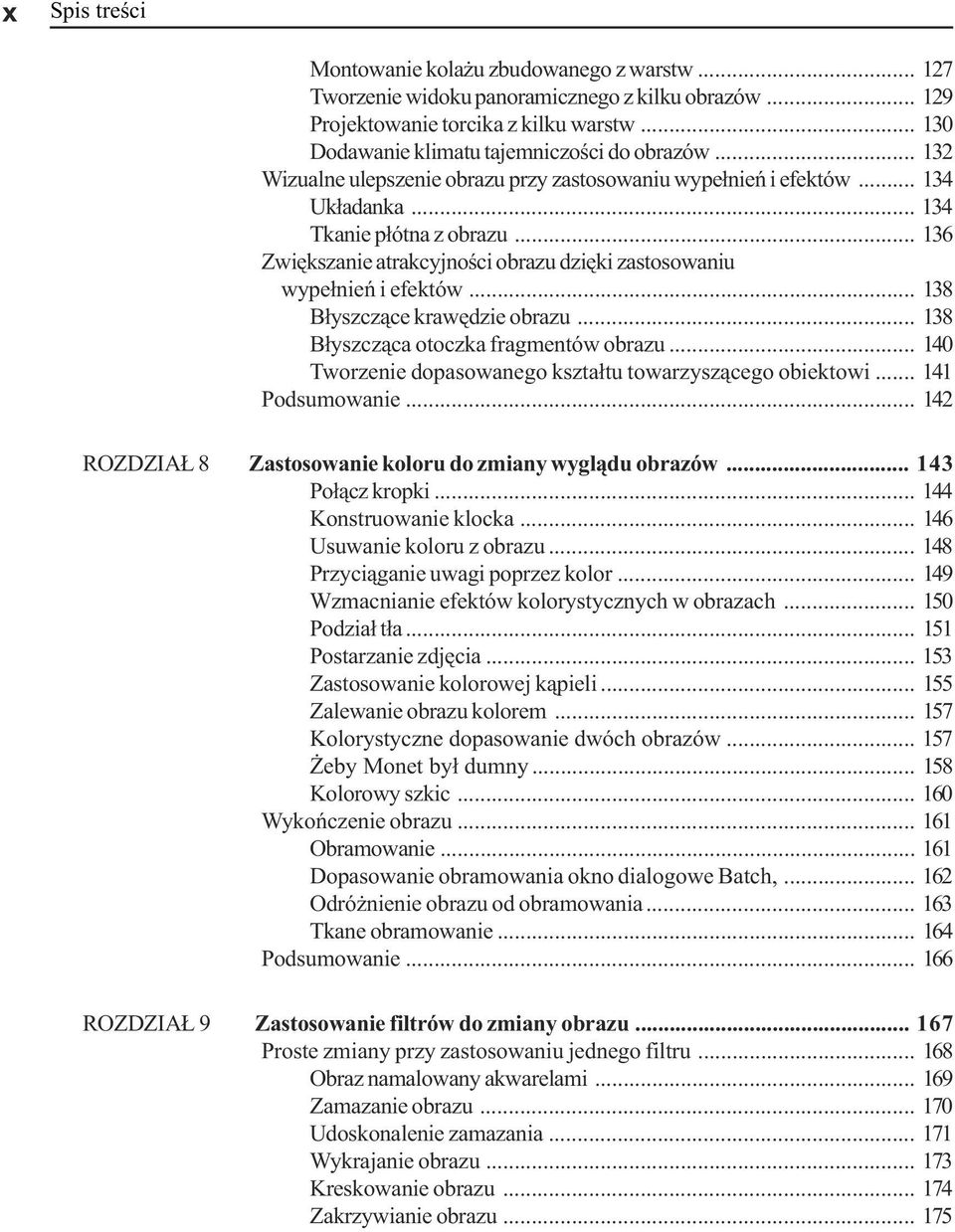 x Spis treści

Montowanie kolażu zbudowanego z warstw ... 127
Tworzenie widoku panoramicznego z kilku obrazów ... 129
Projektowanie torcika z kilku warstw ... 130
Dodawanie klimatu tajemniczości do obrazów ... 132
Wizualne ulepszenie obrazu przy zastosowaniu wypełnień i efektów ... 134
Układanka ... 134
Tkanie płótna z obrazu ... 136
Zwiększanie atrakcyjności obrazu dzięki zastosowaniu wypełnień i efektów ... 138
Błyszczące krawędzie obrazu ... 138
Błyszcząca otoczka fragmentów obrazu ... 140
Tworzenie dopasowanego kształtu towarzyszącego obiektowi ... 141
Podsumowanie ... 142

ROZDZIAŁ 8 Zastosowanie koloru do zmiany wyglądu obrazów ... 143
Połącz kropki ... 144
Konstruowanie klocka ... 146
Usuwanie koloru z obrazu ... 148
Przyciąganie uwagi poprzez kolor ... 149
Wzmacnianie efektów kolorystycznych w obrazach ... 150
Podział tła ... 151
Postarzanie zdjęcia ... 153
Zastosowanie kolorowej kąpieli ... 155
Zalewanie obrazu kolorem ... 157
Kolorystyczne dopasowanie dwóch obrazów ... 157
Żeby Monet był dumny ... 158
Kolorowy szkic ... 160
Wykończenie obrazu ... 161
Obramowanie ... 161
Dopasowanie obramowania okno dialogowe Batch, ... 162
Odróżnienie obrazu od obramowania ... 163
Tkane obramowanie ... 164
Podsumowanie ... 166

ROZDZIAŁ 9 Zastosowanie filtrów do zmiany obrazu ... 167
Proste zmiany przy zastosowaniu jednego filtru ... 168
Obraz namalowany akwarelami ... 169
Zamazanie obrazu ... 170
Udoskonalenie zamazania ... 171
Wykrajanie obrazu ... 173
Kreskowanie obrazu ... 174
Zakrzywianie obrazu ... 175